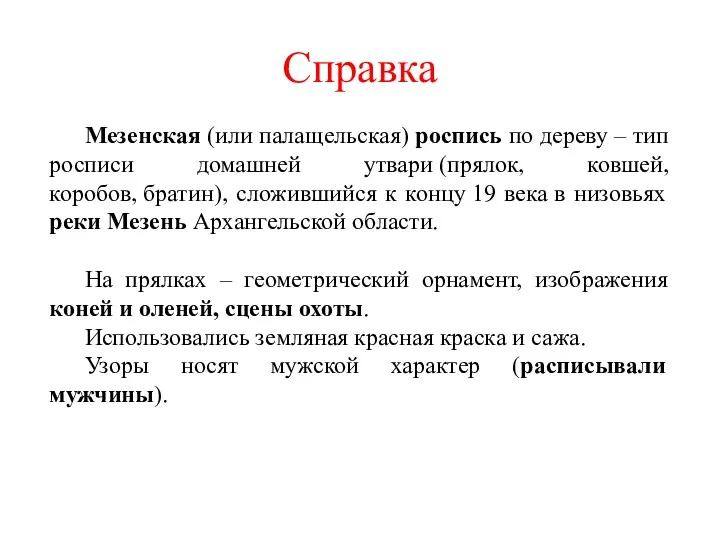 Справка

Мезенская (или палащельская) роспись по дереву – тип росписи домашней утвари (прялок, ковшей, коробов, братин), сложившийся к концу 19 века в низовьях реки Мезень Архангельской области.

На прялках – геометрический орнамент, изображения коней и оленей, сцены охоты.
Использовались земляная красная краска и сажа.
Узоры носят мужской характер (расписывали мужчины).